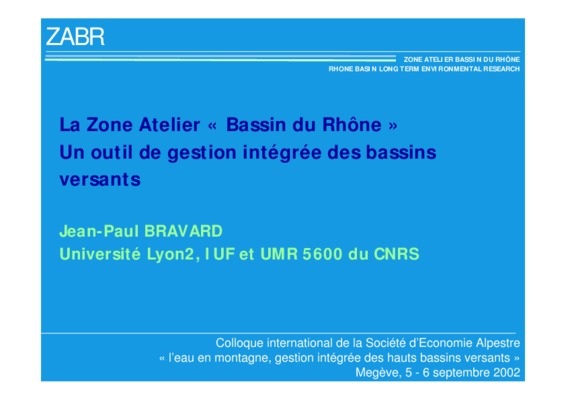 ZABR

ZONE ATELIER BASSIN DU RHÔNE
RHONE BASIN LONG TERM ENVIRONMENTAL RESEARCH

La Zone Atelier « Bassin du Rhône »
Un outil de gestion intégrée des bassins versants

Jean-Paul BRAVARD
Université Lyon2, IUF et UMR 5600 du CNRS

Colloque international de la Société d'Economie Alpestre
« l'eau en montagne, gestion intégrée des hauts bassins versants »
Megève, 5 - 6 septembre 2002